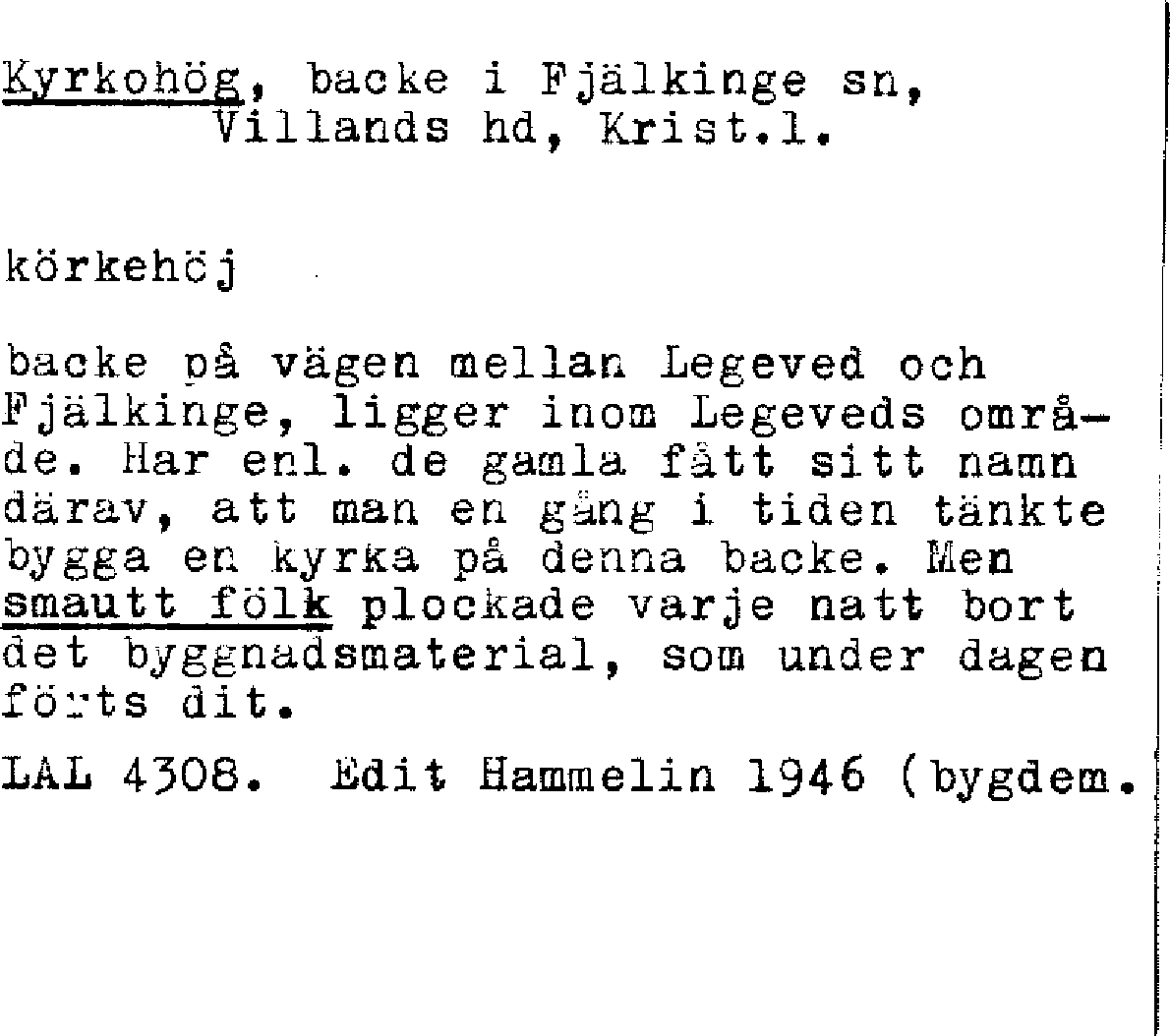 Kyrkohög, backe i Fjälkinge sn, Villands hd, Krist.l.

körkehöj

backe på vägen mellan Legeved och Fjälkinge, ligger inom Legeveds område. Har enl. de gamla fått sitt namn därav, att man en gång i tiden tänkte bygga en kyrka på denna backe. Men smautt fölk plockade varje natt bort det byggnadsmaterial, som under dagen förts dit.

LAL 4308. Edit Hammelin 1946 (bygdem.